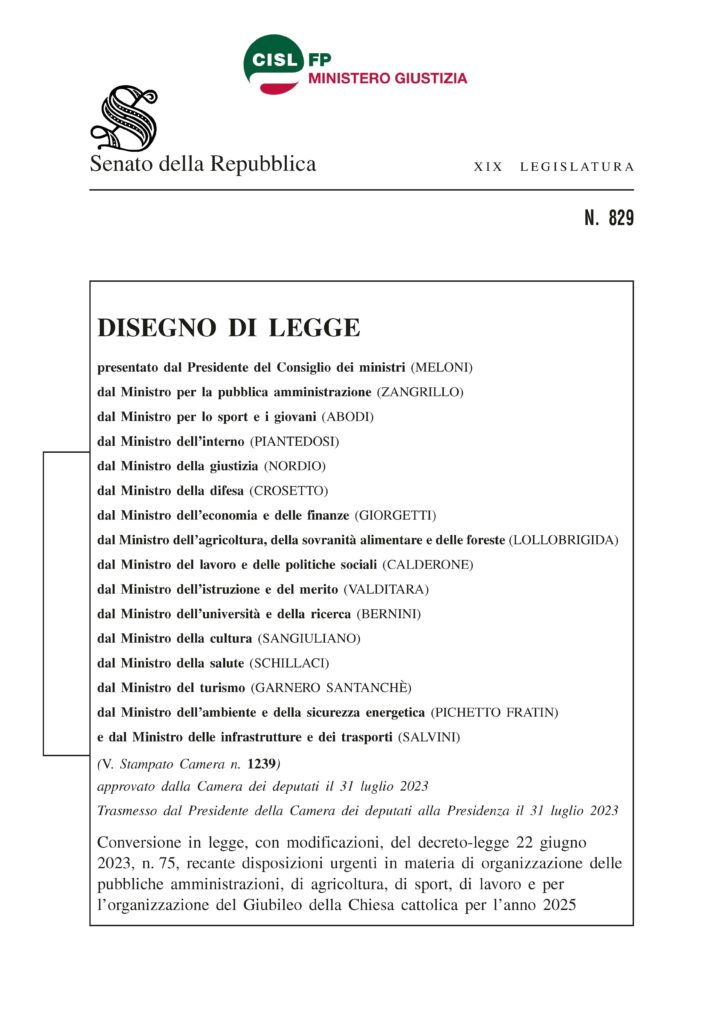 CISL FP
MINISTERO GIUSTIZIA

Senato della Repubblica

XIX LEGISLATURA

N. 829

DISEGNO DI LEGGE

presentato dal Presidente del Consiglio dei ministri (MELONI)
dal Ministro per la pubblica amministrazione (ZANGRILLO)
dal Ministro per lo sport e i giovani (ABODI)
dal Ministro dell'interno (PIANTEDOSI)
dal Ministro della giustizia (NORDIO)
dal Ministro della difesa (CROSETTO)
dal Ministro dell'economia e delle finanze (GIORGETTI)
dal Ministro dell'agricoltura, della sovranità alimentare e delle foreste (LOLLOBRIGIDA)
dal Ministro del lavoro e delle politiche sociali (CALDERONE)
dal Ministro dell'istruzione e del merito (VALDITARA)
dal Ministro dell'università e della ricerca (BERNINI)
dal Ministro della cultura (SANGIULIANO)
dal Ministro della salute (SCHILLACI)
dal Ministro del turismo (GARNERO SANTANCHÈ)
dal Ministro dell'ambiente e della sicurezza energetica (PICHETTO FRATIN)
e dal Ministro delle infrastrutture e dei trasporti (SALVINI)

(V. Stampato Camera n. 1239)
approvato dalla Camera dei deputati il 31 luglio 2023
Trasmesso dal Presidente della Camera dei deputati alla Presidenza il 31 luglio 2023

Conversione in legge, con modificazioni, del decreto-legge 22 giugno 2023, n. 75, recante disposizioni urgenti in materia di organizzazione delle pubbliche amministrazioni, di agricoltura, di sport, di lavoro e per l'organizzazione del Giubileo della Chiesa cattolica per l'anno 2025